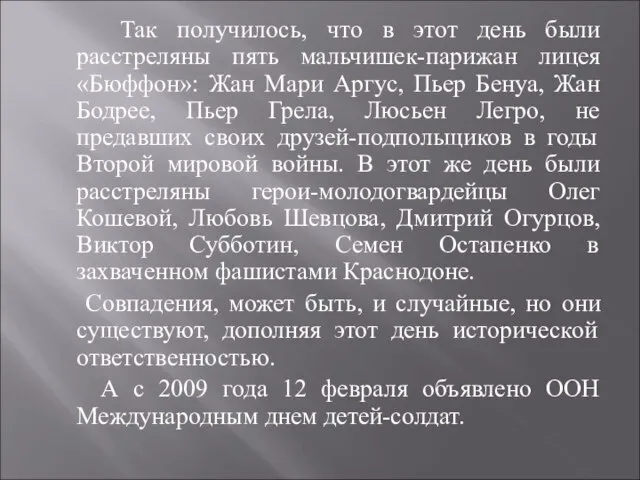 Так получилось, что в этот день были расстреляны пять мальчишек-парижан лицея «Бюффон»: Жан Мари Аргус, Пьер Бенуа, Жан Бодрее, Пьер Грела, Люсьен Легро, не предавших своих друзей-подпольщиков в годы Второй мировой войны. В этот же день были расстреляны герои-молодогвардейцы Олег Кошевой, Любовь Шевцова, Дмитрий Огурцов, Виктор Субботин, Семен Остапенко в захваченном фашистами Краснодоне.

Совпадения, может быть, и случайные, но они существуют, дополняя этот день исторической ответственностью.

А с 2009 года 12 февраля объявлено ООН Международным днем детей-солдат.